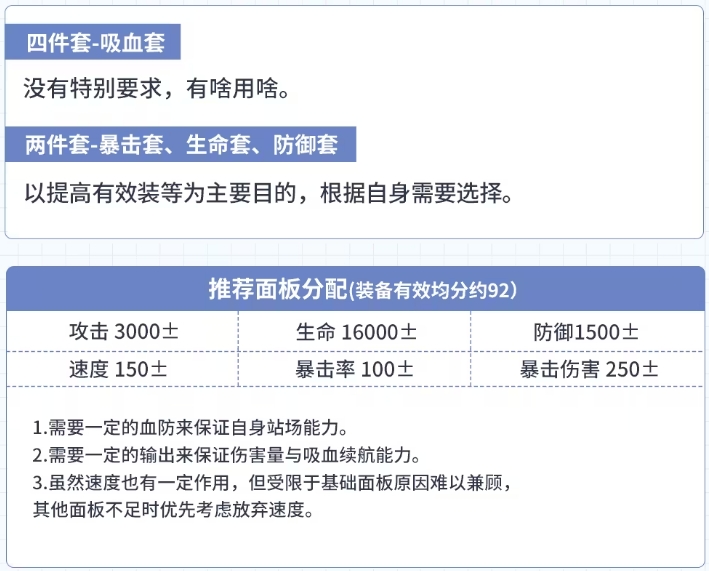 四件套-吸血套

没有特别要求，有啥用啥。

两件套-暴击套、生命套、防御套

以提高有效装等为主要目的，根据自身需要选择。

推荐面板分配(装备有效均分约92)

| 攻击 3000± | 生命 16000± | 防御1500± |
|---|---|---|
| 速度 150± | 暴击率 100± | 暴击伤害 250± |

1.需要一定的血防来保证自身站场能力。
2.需要一定的输出来保证伤害量与吸血续航能力。
3.虽然速度也有一定作用，但受限于基础面板原因难以兼顾，其他面板不足时优先考虑放弃速度。